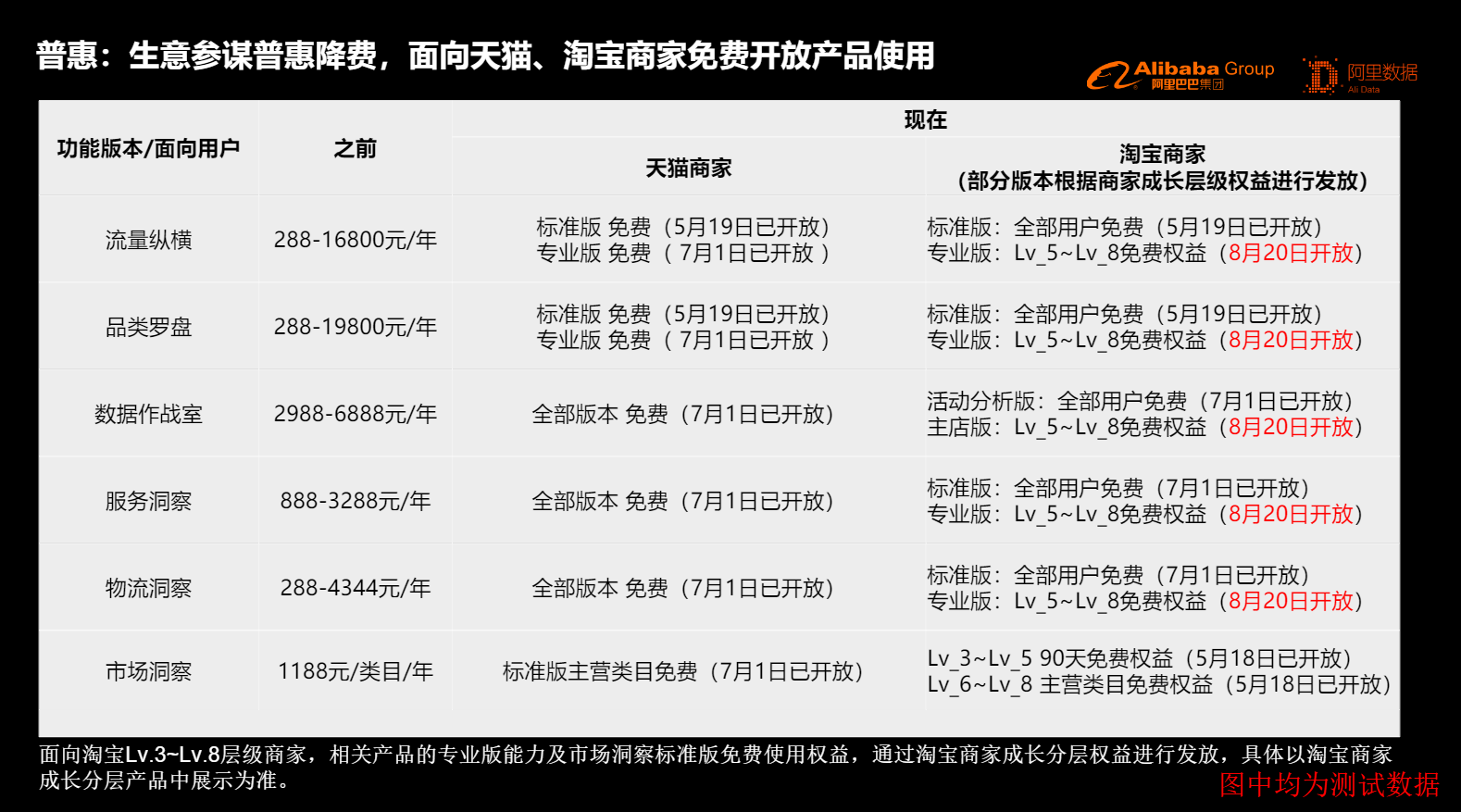 普惠：生意参谋普惠降费，面向天猫、淘宝商家免费开放产品使用

Alibaba Group
阿里巴巴集团

阿里数据
Ali Data

| 功能版本/面向用户 | 之前 | 现在 | |
|---|---|---|---|
| | | 天猫商家 | 淘宝商家（部分版本根据商家成长层级权益进行发放） |
| 流量纵横 | 288-16800元/年 | 标准版 免费（5月19日已开放）专业版 免费（7月1日已开放） | 标准版：全部用户免费（5月19日已开放）专业版：Lv_5~Lv_8免费权益（8月20日开放） |
| 品类罗盘 | 288-19800元/年 | 标准版 免费（5月19日已开放）专业版 免费（7月1日已开放） | 标准版：全部用户免费（5月19日已开放）专业版：Lv_5~Lv_8免费权益（8月20日开放） |
| 数据作战室 | 2988-6888元/年 | 全部版本 免费（7月1日已开放） | 活动分析版：全部用户免费（7月1日已开放）主店版：Lv_5~Lv_8免费权益（8月20日开放） |
| 服务洞察 | 888-3288元/年 | 全部版本 免费（7月1日已开放） | 标准版：全部用户免费（7月1日已开放）专业版：Lv_5~Lv_8免费权益（8月20日开放） |
| 物流洞察 | 288-4344元/年 | 全部版本 免费（7月1日已开放） | 标准版：全部用户免费（7月1日已开放）专业版：Lv_5~Lv_8免费权益（8月20日开放） |
| 市场洞察 | 1188元/类目/年 | 标准版主营类目免费（7月1日已开放） | Lv_3~Lv_5 90天免费权益（5月18日已开放）Lv_6~Lv_8 主营类目免费权益（5月18日已开放） |

面向淘宝Lv.3~Lv.8层级商家，相关产品的专业版能力及市场洞察标准版免费使用权益，通过淘宝商家成长分层权益进行发放，具体以淘宝商家成长分层产品中展示为准。

图中均为测试数据